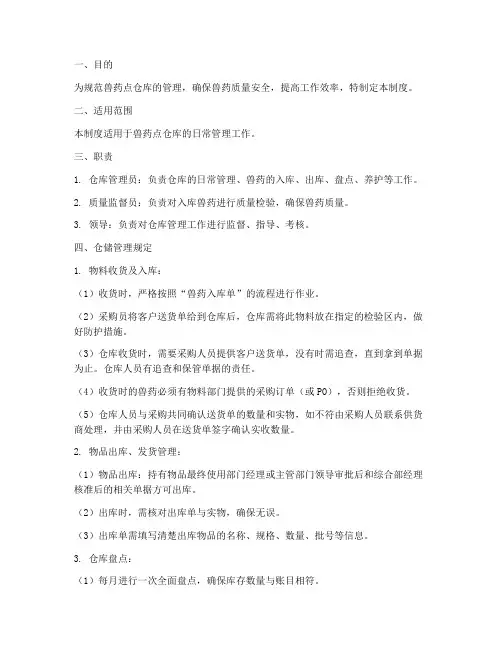 一、目的

为规范兽药点仓库的管理，确保兽药质量安全，提高工作效率，特制定本制度。

二、适用范围

本制度适用于兽药点仓库的日常管理工作。

三、职责

1. 仓库管理员：负责仓库的日常管理、兽药的入库、出库、盘点、养护等工作。

2. 质量监督员：负责对入库兽药进行质量检验，确保兽药质量。

3. 领导：负责对仓库管理工作进行监督、指导、考核。

四、仓储管理规定

1. 物料收货及入库：

（1）收货时，严格按照“兽药入库单”的流程进行作业。

（2）采购员将客户送货单给到仓库后，仓库需将此物料放在指定的检验区内，做好防护措施。

（3）仓库收货时，需要采购人员提供客户送货单，没有时需追查，直到拿到单据为止。仓库人员有追查和保管单据的责任。

（4）收货时的兽药必须有物料部门提供的采购订单（或PO），否则拒绝收货。

（5）仓库人员与采购共同确认送货单的数量和实物，如不符由采购人员联系供货商处理，并由采购人员在送货单签字确认实收数量。

2. 物品出库、发货管理：

（1）物品出库：持有物品最终使用部门经理或主管部门领导审批后和综合部经理核准后的相关单据方可出库。

（2）出库时，需核对出库单与实物，确保无误。

（3）出库单需填写清楚出库物品的名称、规格、数量、批号等信息。

3. 仓库盘点：

（1）每月进行一次全面盘点，确保库存数量与账目相符。